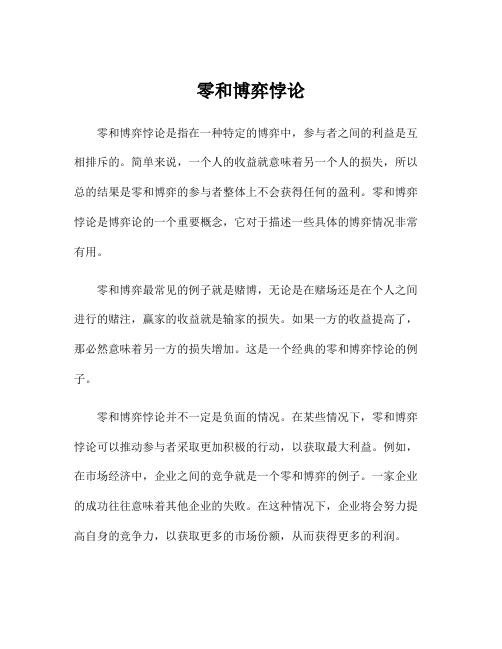 零和博弈悖论

零和博弈悖论是指在一种特定的博弈中，参与者之间的利益是互相排斥的。简单来说，一个人的收益就意味着另一个人的损失，所以总的结果是零和博弈的参与者整体上不会获得任何的盈利。零和博弈悖论是博弈论的一个重要概念，它对于描述一些具体的博弈情况非常有用。

零和博弈最常见的例子就是赌博，无论是在赌场还是在个人之间进行的赌注，赢家的收益就是输家的损失。如果一方的收益提高了，那必然意味着另一方的损失增加。这是一个经典的零和博弈悖论的例子。

零和博弈悖论并不一定是负面的情况。在某些情况下，零和博弈悖论可以推动参与者采取更加积极的行动，以获取最大利益。例如，在市场经济中，企业之间的竞争就是一个零和博弈的例子。一家企业的成功往往意味着其他企业的失败。在这种情况下，企业将会努力提高自身的竞争力，以获取更多的市场份额，从而获得更多的利润。